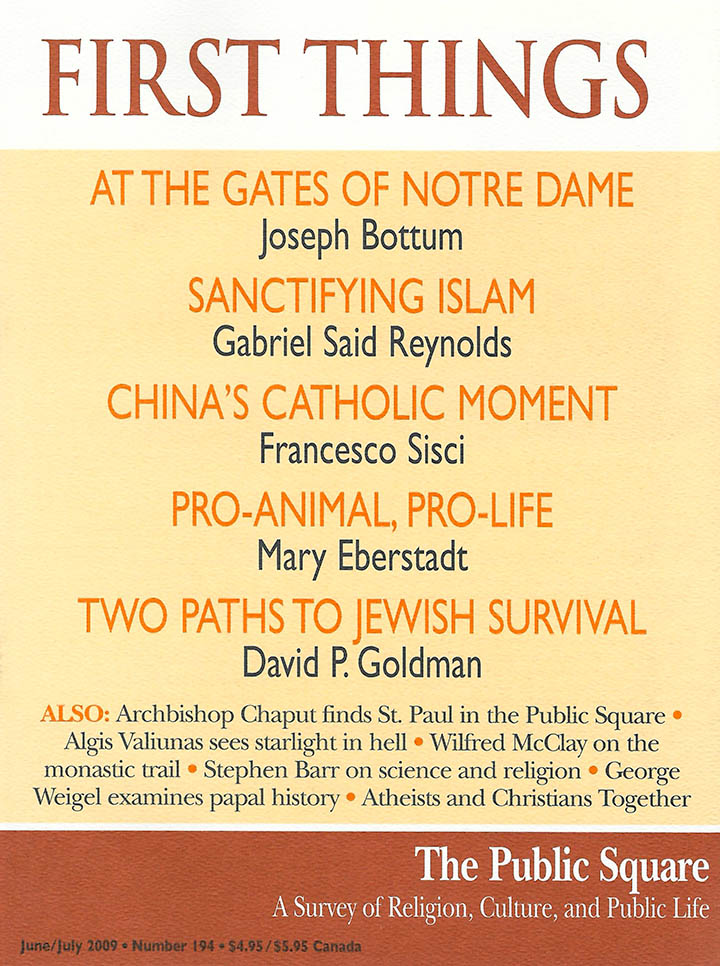 FIRST THINGS

AT THE GATES OF NOTRE DAME
Joseph Bottum

SANCTIFYING ISLAM
Gabriel Said Reynolds

CHINA'S CATHOLIC MOMENT
Francesco Sisci

PRO-ANIMAL, PRO-LIFE
Mary Eberstadt

TWO PATHS TO JEWISH SURVIVAL
David P. Goldman

ALSO: Archbishop Chaput finds St. Paul in the Public Square • Algis Valiunas sees starlight in hell • Wilfred McClay on the monastic trail • Stephen Barr on science and religion • George Weigel examines papal history • Atheists and Christians Together

The Public Square
A Survey of Religion, Culture, and Public Life

June/July 2009 • Number 194 • $4.95/$5.95 Canada